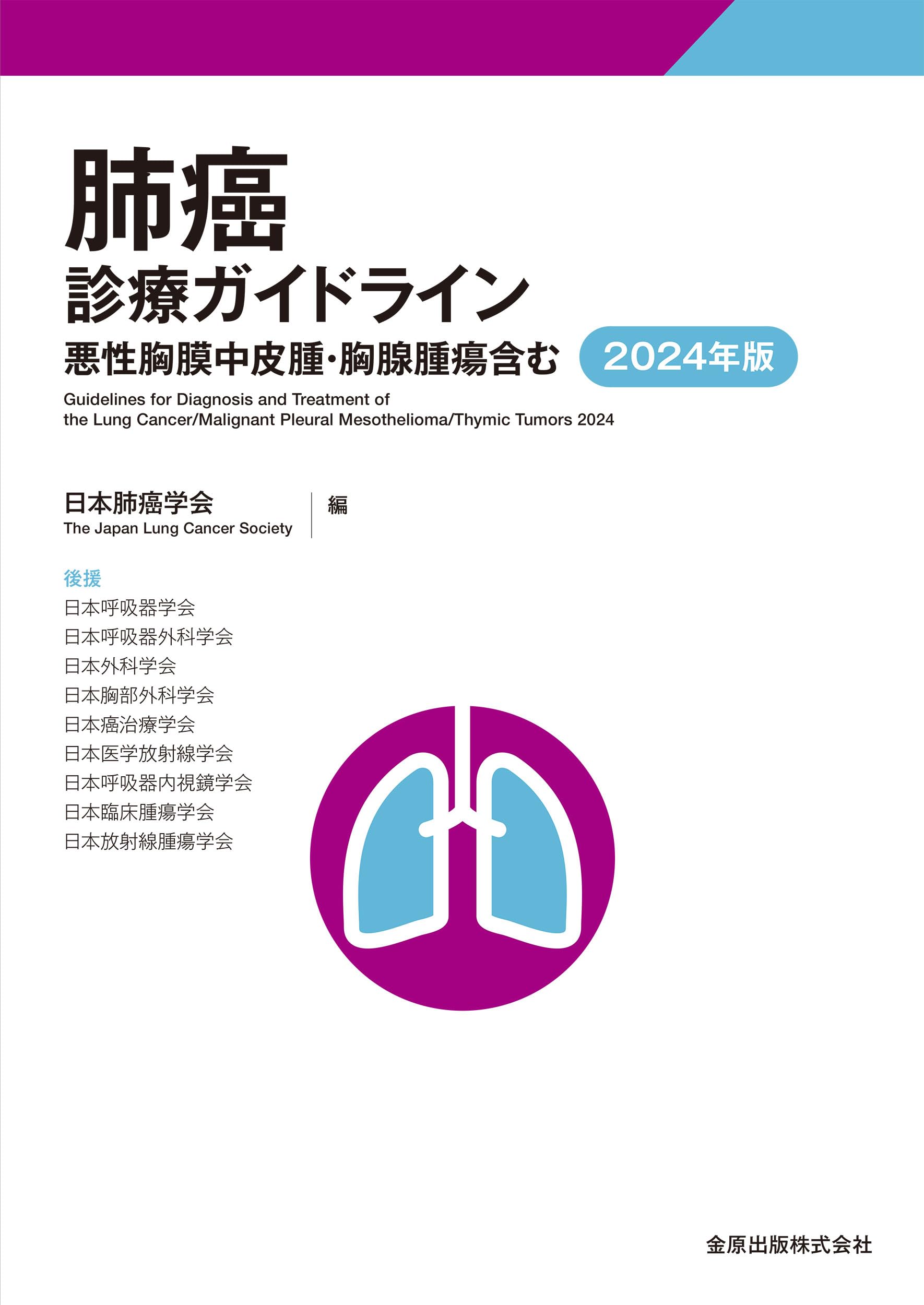 肺癌
診療ガイドライン
悪性胸膜中皮腫・胸腺腫瘍含む 2024年版

Guidelines for Diagnosis and Treatment of the Lung Cancer/Malignant Pleural Mesothelioma/Thymic Tumors 2024

日本肺癌学会
The Japan Lung Cancer Society
編

後援
日本呼吸器学会
日本呼吸器外科学会
日本外科学会
日本胸部外科学会
日本癌治療学会
日本医学放射線学会
日本呼吸器内視鏡学会
日本臨床腫瘍学会
日本放射線腫瘍学会

金原出版株式会社